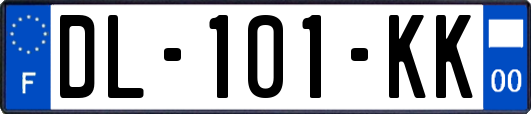 F
DL-101-KK
00